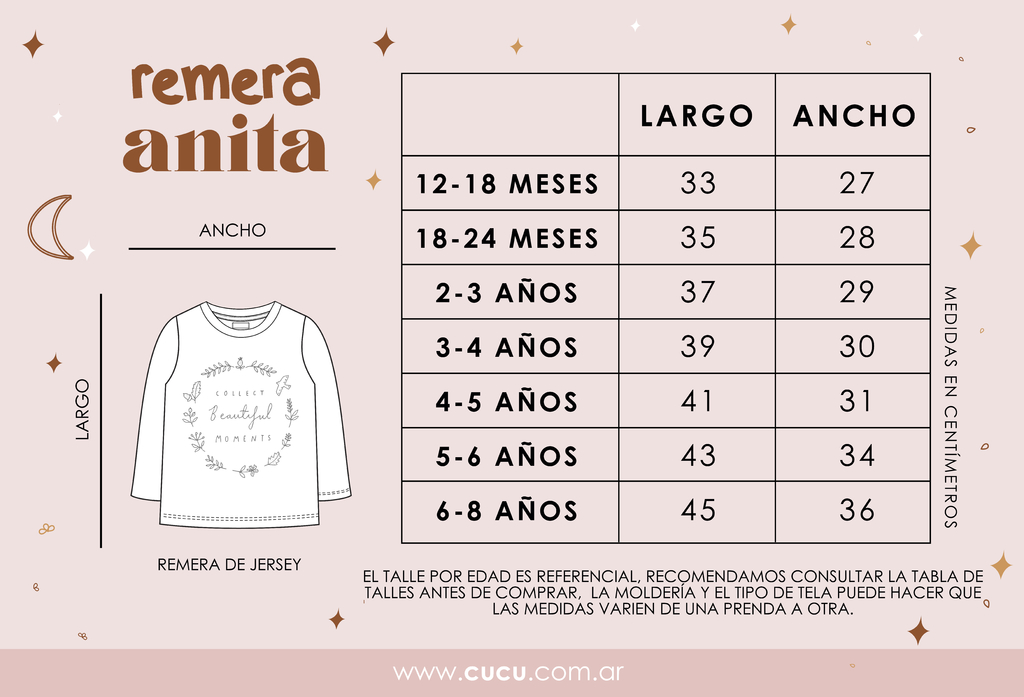 remera
anita

ANCHO

LARGO

COLLECT
Beautiful
MOMENTS

REMERA DE JERSEY

| | LARGO | ANCHO |
|---|---|---|
| 12-18 MESES | 33 | 27 |
| 18-24 MESES | 35 | 28 |
| 2-3 AÑOS | 37 | 29 |
| 3-4 AÑOS | 39 | 30 |
| 4-5 AÑOS | 41 | 31 |
| 5-6 AÑOS | 43 | 34 |
| 6-8 AÑOS | 45 | 36 |

MEDIDAS EN CENTÍMETROS

EL TALLE POR EDAD ES REFERENCIAL, RECOMENDAMOS CONSULTAR LA TABLA DE TALLES ANTES DE COMPRAR, LA MOLDERÍA Y EL TIPO DE TELA PUEDE HACER QUE LAS MEDIDAS VARIEN DE UNA PRENDA A OTRA.

www.cucu.com.ar